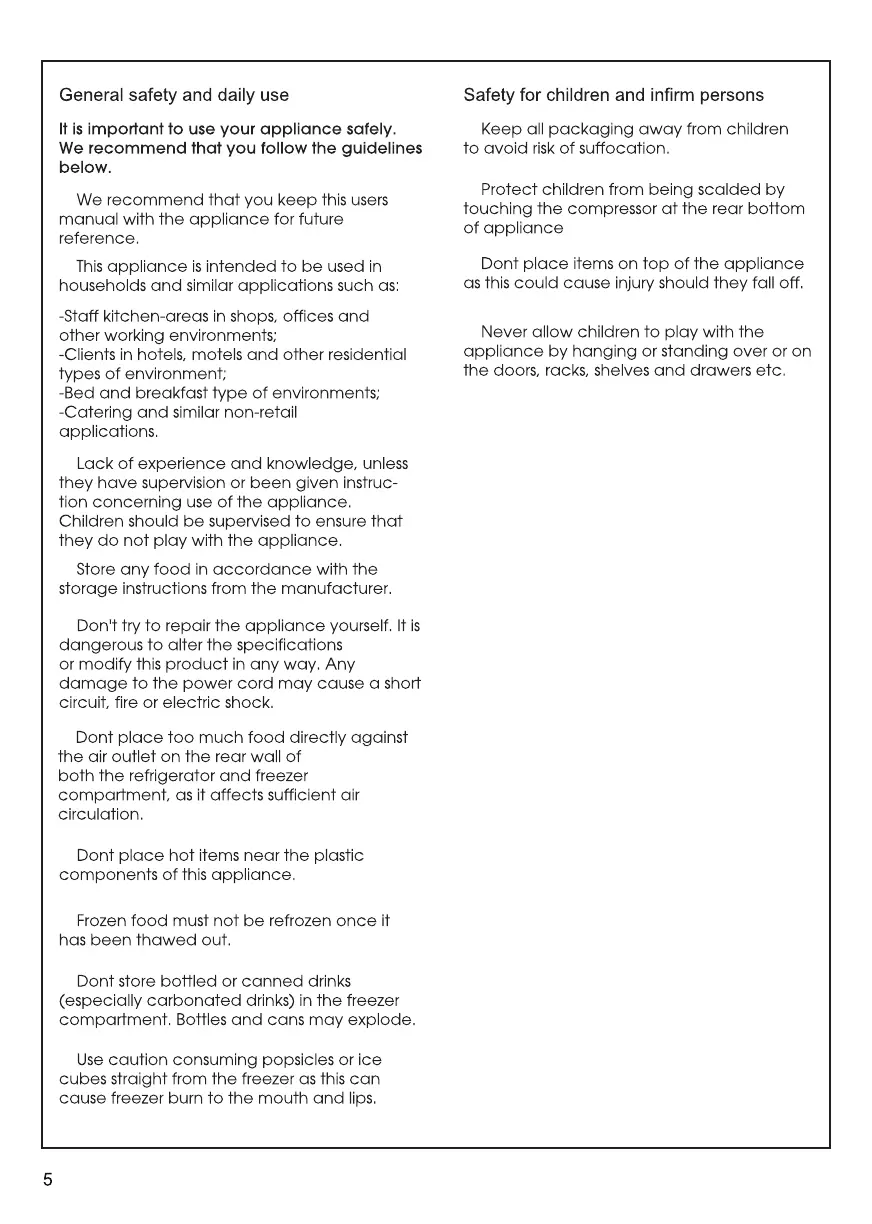 General safety and daily use

It is important to use your appliance safely. We recommend that you follow the guidelines below.

We recommend that you keep this users manual with the appliance for future reference.

This appliance is intended to be used in households and similar applications such as:

-Staff kitchen-areas in shops, offices and other working environments;
-Clients in hotels, motels and other residential types of environment;
-Bed and breakfast type of environments;
-Catering and similar non-retail applications.

Lack of experience and knowledge, unless they have supervision or been given instruction concerning use of the appliance. Children should be supervised to ensure that they do not play with the appliance.

Store any food in accordance with the storage instructions from the manufacturer.

Don't try to repair the appliance yourself. It is dangerous to alter the specifications or modify this product in any way. Any damage to the power cord may cause a short circuit, fire or electric shock.

Dont place too much food directly against the air outlet on the rear wall of both the refrigerator and freezer compartment, as it affects sufficient air circulation.

Dont place hot items near the plastic components of this appliance.

Frozen food must not be refrozen once it has been thawed out.

Dont store bottled or canned drinks (especially carbonated drinks) in the freezer compartment. Bottles and cans may explode.

Use caution consuming popsicles or ice cubes straight from the freezer as this can cause freezer burn to the mouth and lips.

Safety for children and infirm persons

Keep all packaging away from children to avoid risk of suffocation.

Protect children from being scalded by touching the compressor at the rear bottom of appliance

Dont place items on top of the appliance as this could cause injury should they fall off.

Never allow children to play with the appliance by hanging or standing over or on the doors, racks, shelves and drawers etc.

5